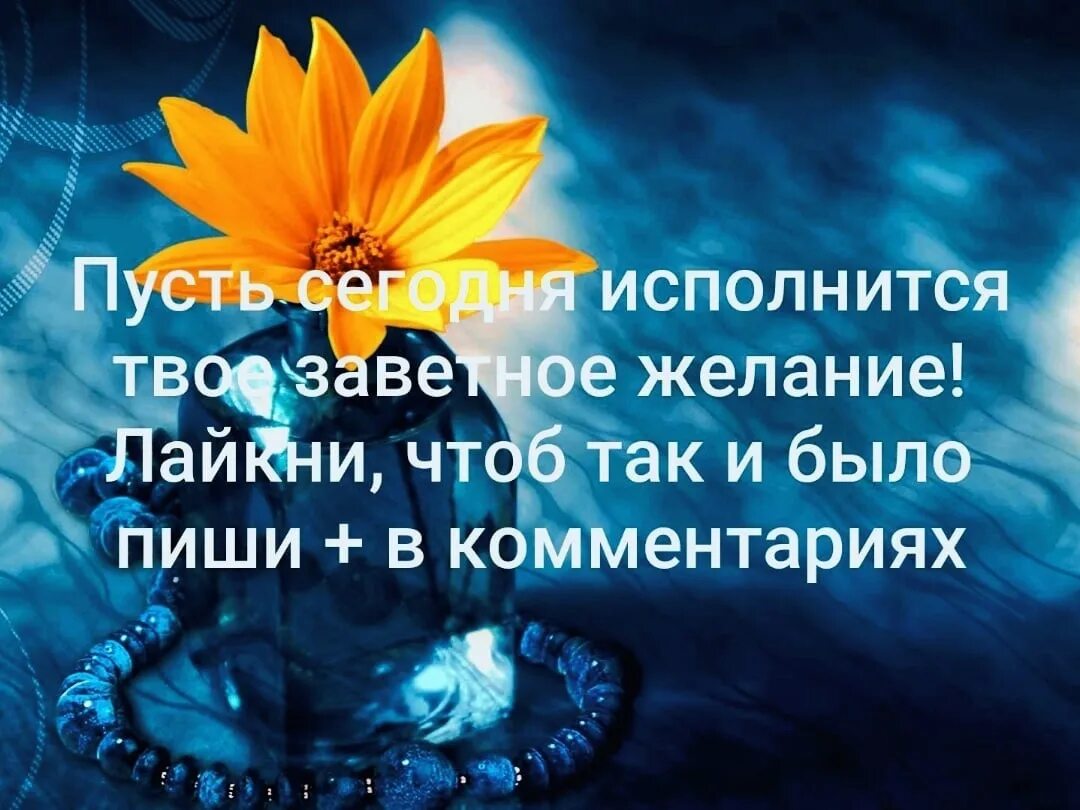 Пусть сегодня исполнится твое заветное желание! Лайкни, чтоб так и было пиши + в комментариях